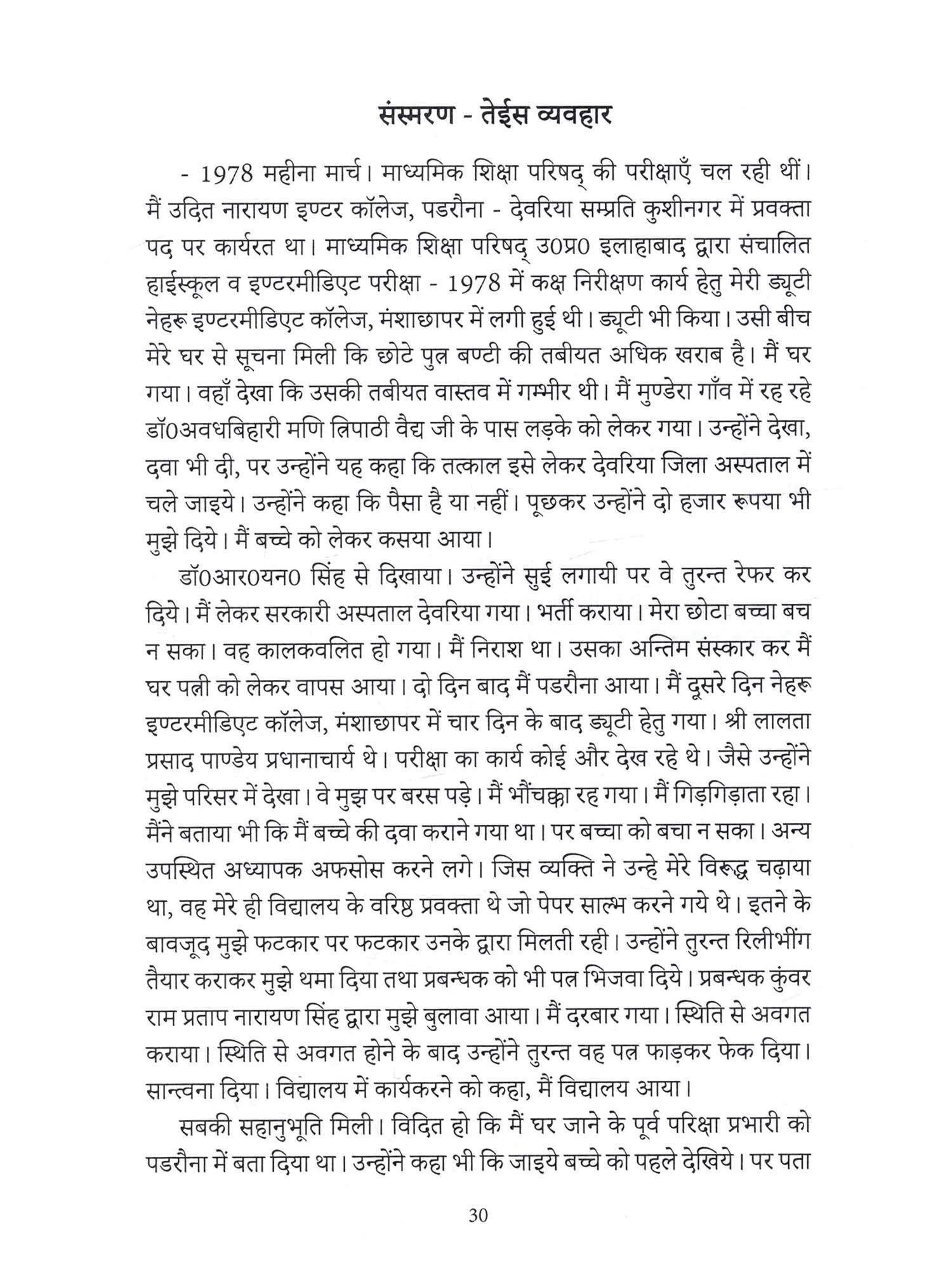 संस्मरण - तेईस व्यवहार

- 1978 महीना मार्च। माध्यमिक शिक्षा परिषद् की परीक्षाएँ चल रही थीं। मैं उदित नारायण इण्टर कॉलेज, पडरौना - देवरिया सम्प्रति कुशीनगर में प्रवक्ता पद पर कार्यरत था। माध्यमिक शिक्षा परिषद् उ0प्र0 इलाहाबाद द्वारा संचालित हाईस्कूल व इण्टरमीडिएट परीक्षा - 1978 में कक्ष निरीक्षण कार्य हेतु मेरी ड्यूटी नेहरू इण्टरमीडिएट कॉलेज, मंशाछापर में लगी हुई थी। ड्यूटी भी किया। उसी बीच मेरे घर से सूचना मिली कि छोटे पुत्र बण्टी की तबीयत अधिक खराब है। मैं घर गया। वहाँ देखा कि उसकी तबीयत वास्तव में गम्भीर थी। मैं मुण्डेरा गाँव में रह रहे डॉ0अवधबिहारी मणि त्रिपाठी वैद्य जी के पास लड़के को लेकर गया। उन्होंने देखा, दवा भी दी, पर उन्होंने यह कहा कि तत्काल इसे लेकर देवरिया जिला अस्पताल में चले जाइये। उन्होंने कहा कि पैसा है या नहीं। पूछकर उन्होंने दो हजार रूपया भी मुझे दिये। मैं बच्चे को लेकर कसया आया।

डॉ0आर0यन0 सिंह से दिखाया। उन्होंने सुई लगायी पर वे तुरन्त रेफर कर दिये। मैं लेकर सरकारी अस्पताल देवरिया गया। भर्ती कराया। मेरा छोटा बच्चा बच न सका। वह कालकवलित हो गया। मैं निराश था। उसका अन्तिम संस्कार कर मैं घर पत्नी को लेकर वापस आया। दो दिन बाद मैं पडरौना आया। मैं दूसरे दिन नेहरू इण्टरमीडिएट कॉलेज, मंशाछापर में चार दिन के बाद ड्यूटी हेतु गया। श्री लालता प्रसाद पाण्डेय प्रधानाचार्य थे। परीक्षा का कार्य कोई और देख रहे थे। जैसे उन्होंने मुझे परिसर में देखा। वे मुझ पर बरस पड़े। मैं भौंचक्का रह गया। मैं गिड़गिड़ाता रहा। मैंने बताया भी कि मैं बच्चे की दवा कराने गया था। पर बच्चा को बचा न सका। अन्य उपस्थित अध्यापक अफसोस करने लगे। जिस व्यक्ति ने उन्हे मेरे विरूद्ध चढ़ाया था, वह मेरे ही विद्यालय के वरिष्ठ प्रवक्ता थे जो पेपर साल्भ करने गये थे। इतने के बावजूद मुझे फटकार पर फटकार उनके द्वारा मिलती रही। उन्होंने तुरन्त रिलीभींग तैयार कराकर मुझे थमा दिया तथा प्रबन्धक को भी पत्र भिजवा दिये। प्रबन्धक कुंवर राम प्रताप नारायण सिंह द्वारा मुझे बुलावा आया। मैं दरबार गया। स्थिति से अवगत कराया। स्थिति से अवगत होने के बाद उन्होंने तुरन्त वह पत्र फाड़कर फेक दिया। सान्त्वना दिया। विद्यालय में कार्यकरने को कहा, मैं विद्यालय आया।

सबकी सहानुभूति मिली। विदित हो कि मैं घर जाने के पूर्व परिक्षा प्रभारी को पडरौना में बता दिया था। उन्होंने कहा भी कि जाइये बच्चे को पहले देखिये। पर पता

30